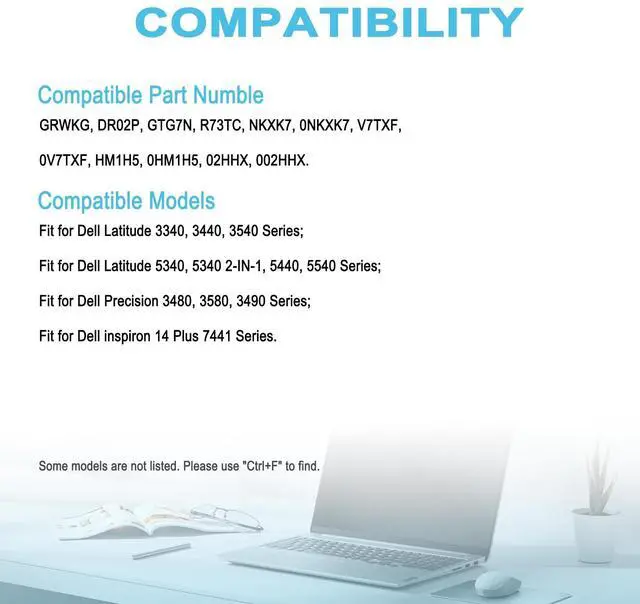 COMPATIBILITY

Compatible Part Numble

GRWKG, DR02P, GTG7N, R73TC, NKXK7, 0NKXK7, V7TXF, 0V7TXF, HM1H5, 0HM1H5, 02HHX, 002HHX.

Compatible Models

Fit for Dell Latitude 3340, 3440, 3540 Series;

Fit for Dell Latitude 5340, 5340 2-IN-1, 5440, 5540 Series;

Fit for Dell Precision 3480, 3580, 3490 Series;

Fit for Dell inspiron 14 Plus 7441 Series.

Some models are not listed. Please use "Ctrl+F" to find.